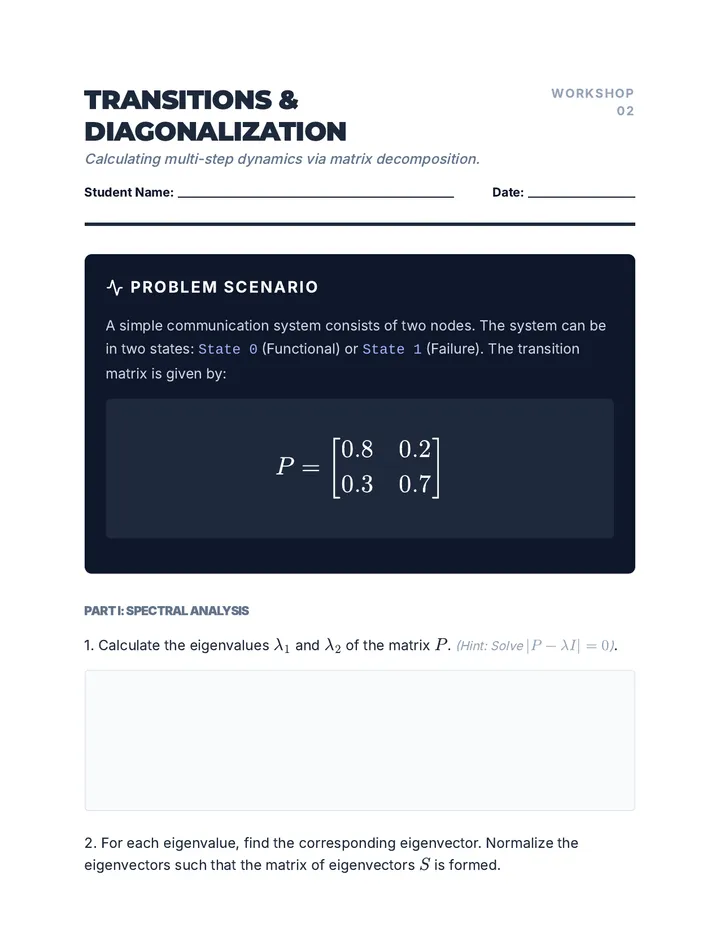 TRANSITIONS & DIAGONALIZATION

WORKSHOP 02

Calculating multi-step dynamics via matrix decomposition.

Student Name: ____ Date: ____

PROBLEM SCENARIO

A simple communication system consists of two nodes. The system can be in two states: State 0 (Functional) or State 1 (Failure). The transition matrix is given by:

$P = \begin{bmatrix} 0.8 & 0.2 \\ 0.3 & 0.7 \end{bmatrix}$

PART I: SPECTRAL ANALYSIS

1. Calculate the eigenvalues $\lambda_1$ and $\lambda_2$ of the matrix $P$. (Hint: Solve $|P - \lambda I| = 0$).

2. For each eigenvalue, find the corresponding eigenvector. Normalize the eigenvectors such that the matrix of eigenvectors $S$ is formed.